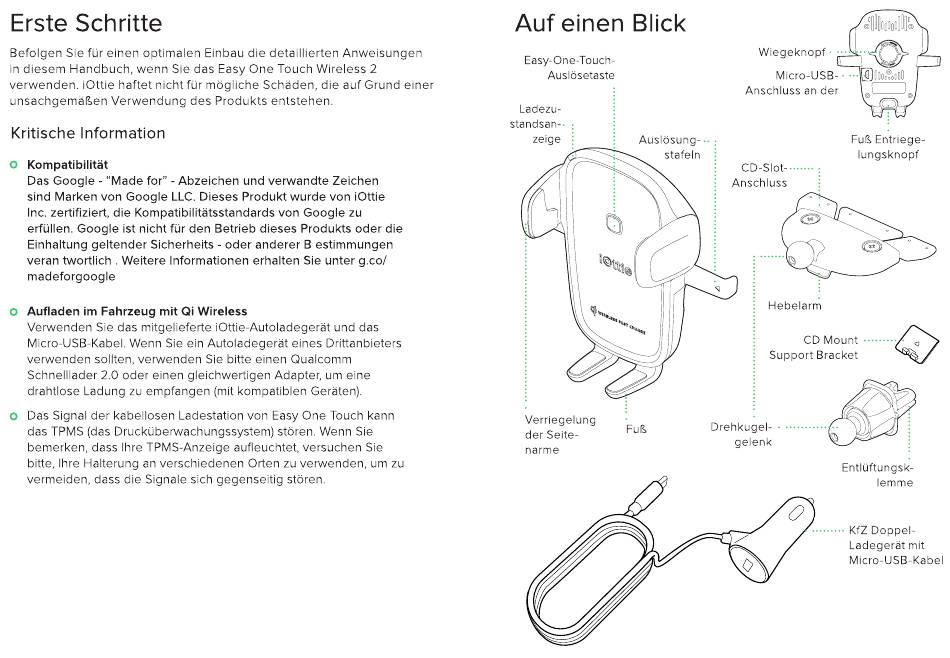 Erste Schritte

Befolgen Sie für einen optimalen Einbau die detaillierten Anweisungen in diesem Handbuch, wenn Sie das Easy One Touch Wireless 2 verwenden. iOttie haftet nicht für mögliche Schäden, die auf Grund einer unsachgemäßen Verwendung des Produkts entstehen.

Kritische Information

Kompatibilität
Das Google - "Made for" - Abzeichen und verwandte Zeichen sind Marken von Google LLC. Dieses Produkt wurde von iOttie Inc. zertifiziert, die Kompatibilitätsstandards von Google zu erfüllen. Google ist nicht für den Betrieb dieses Produkts oder die Einhaltung geltender Sicherheits - oder anderer B estimmungen veran twortlich . Weitere Informationen erhalten Sie unter g.co/madeforgoogle

Aufladen im Fahrzeug mit Qi Wireless
Verwenden Sie das mitgelieferte iOttie-Autoladegerät und das Micro-USB-Kabel. Wenn Sie ein Autoladegerät eines Drittanbieters verwenden sollten, verwenden Sie bitte einen Qualcomm Schnelllader 2.0 oder einen gleichwertigen Adapter, um eine drahtlose Ladung zu empfangen (mit kompatiblen Geräten).

Das Signal der kabellosen Ladestation von Easy One Touch kann das TPMS (das Drucküberwachungssystem) stören. Wenn Sie bemerken, dass Ihre TPMS-Anzeige aufleuchtet, versuchen Sie bitte, Ihre Halterung an verschiedenen Orten zu verwenden, um zu vermeiden, dass die Signale sich gegenseitig stören.

Auf einen Blick

Easy-One-Touch-Auslösetaste

Ladezustandsanzeige

Auslösungsstefeln

iOttie

WIRELESS FAST CHARGE

Verriegelung der Seitenarme

Fuß

Wiegeknopf

Micro-USB-Anschluss an der

Fuß Entriegelungsknopf

CD-Slot-Anschluss

Hebelarm

CD Mount Support Bracket

Drehkugelgelenk

Entlüftungsklemme

KfZ Doppel-Ladegerät mit Micro-USB-Kabel